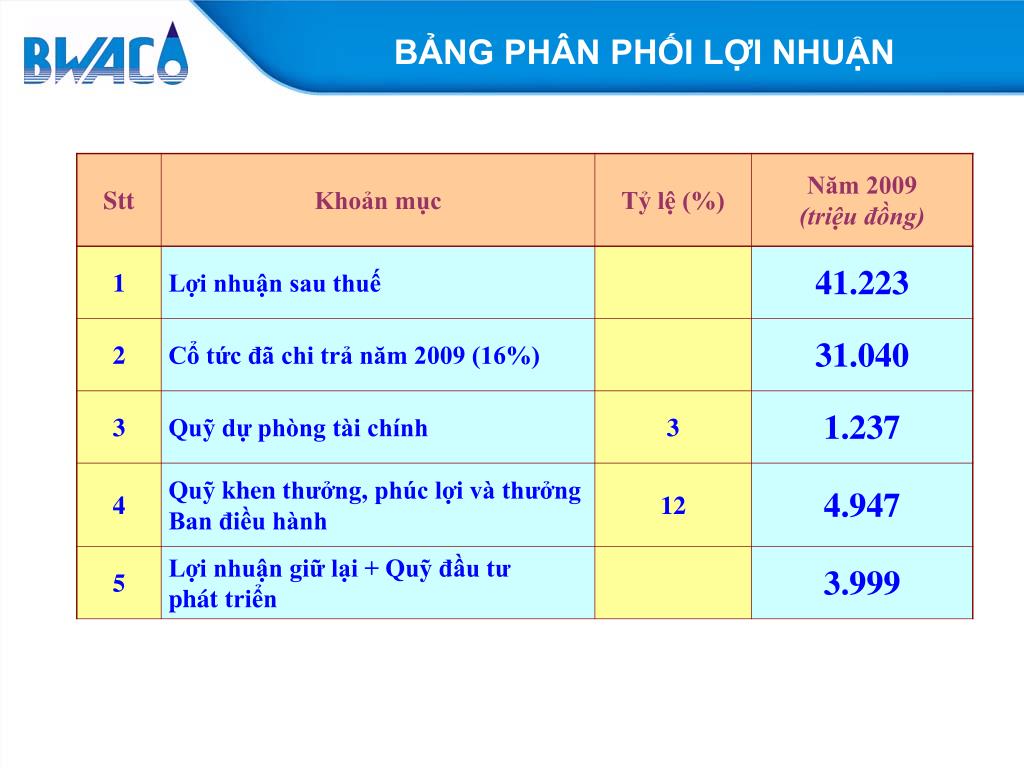 BWACO

BẢNG PHÂN PHỐI LỢI NHUẬN

| Stt | Khoản mục | Tỷ lệ (%) | Năm 2009 (triệu đồng) |
|---|---|---|---|
| 1 | Lợi nhuận sau thuế | | 41.223 |
| 2 | Cổ tức đã chi trả năm 2009 (16%) | | 31.040 |
| 3 | Quỹ dự phòng tài chính | 3 | 1.237 |
| 4 | Quỹ khen thưởng, phúc lợi và thưởng Ban điều hành | 12 | 4.947 |
| 5 | Lợi nhuận giữ lại + Quỹ đầu tư phát triển | | 3.999 |